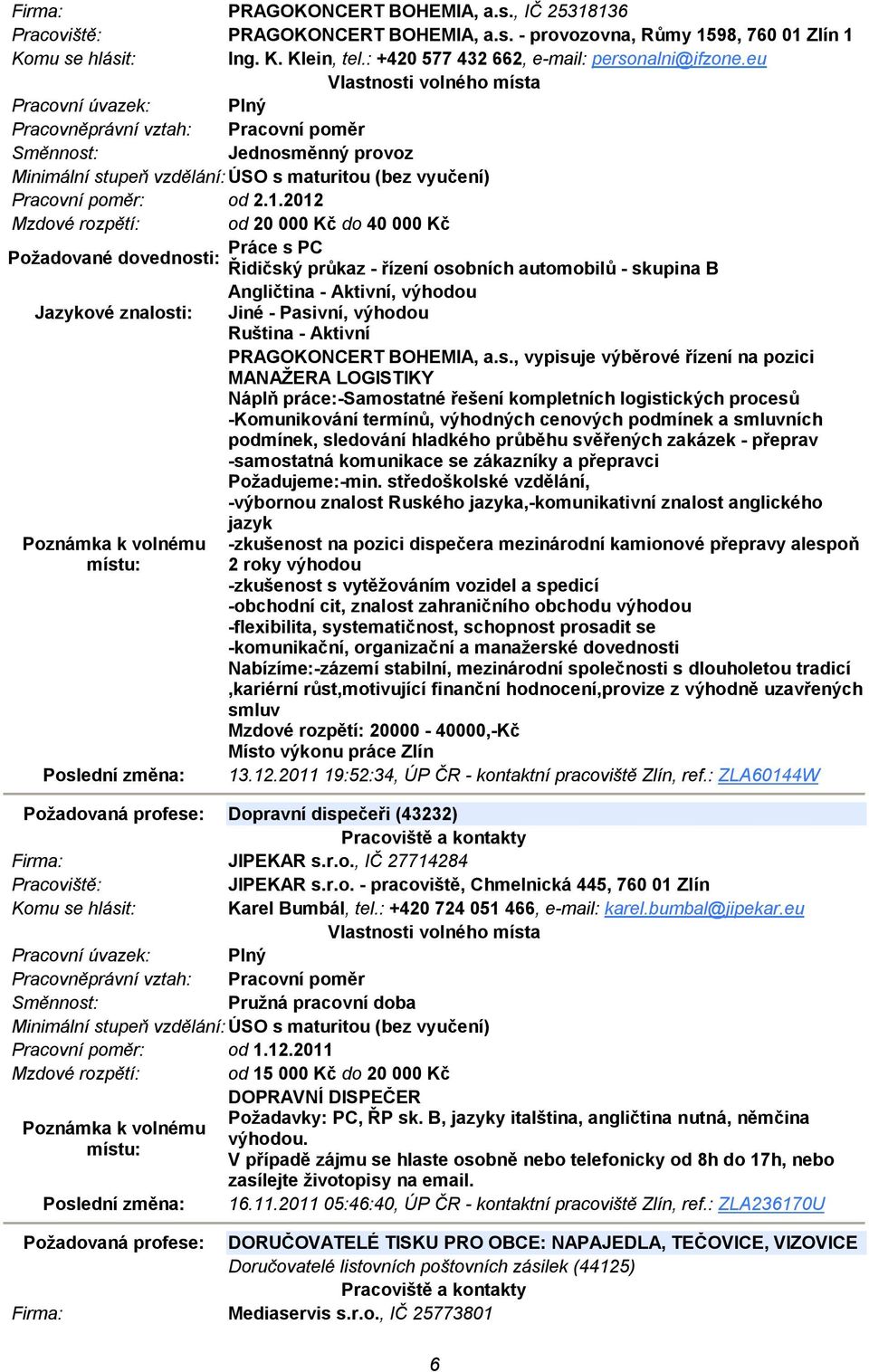 Firma: PRAGOKONCERT BOHEMIA, a.s., IČ 25318136
Pracoviště: PRAGOKONCERT BOHEMIA, a.s. - provozovna, Růmy 1598, 760 01 Zlín 1
Komu se hlásit: Ing. K. Klein, tel.: +420 577 432 662, e-mail: personalni@ifzone.eu

Vlastnosti volného místa

Pracovní úvazek: Plný
Pracovněprávní vztah: Pracovní poměr
Směnnost: Jednosměnný provoz
Minimální stupeň vzdělání: ÚSO s maturitou (bez vyučení)
Pracovní poměr: od 2.1.2012
Mzdové rozpětí: od 20 000 Kč do 40 000 Kč
Požadované dovednosti: Práce s PC
Řidičský průkaz - řízení osobních automobilů - skupina B
Jazykové znalosti: Angličtina - Aktivní, výhodou
Jiné - Pasivní, výhodou
Ruština - Aktivní
Poznámka k volnému místu: PRAGOKONCERT BOHEMIA, a.s., vypisuje výběrové řízení na pozici MANAŽERA LOGISTIKY
Náplň práce:-Samostatné řešení kompletních logistických procesů -Komunikování termínů, výhodných cenových podmínek a smluvních podmínek, sledování hladkého průběhu svěřených zakázek - přeprav -samostatná komunikace se zákazníky a přepravci
Požadujeme:-min. středoškolské vzdělání, -výbornou znalost Ruského jazyka,-komunikativní znalost anglického jazyk
-zkušenost na pozici dispečera mezinárodní kamionové přepravy alespoň 2 roky výhodou
-zkušenost s vytěžováním vozidel a spedicí
-obchodní cit, znalost zahraničního obchodu výhodou
-flexibilita, systematičnost, schopnost prosadit se
-komunikační, organizační a manažerské dovednosti
Nabízíme:-zázemí stabilní, mezinárodní společnosti s dlouholetou tradicí ,kariérní růst,motivující finanční hodnocení,provize z výhodně uzavřených smluv
Mzdové rozpětí: 20000 - 40000,-Kč
Místo výkonu práce Zlín
Poslední změna: 13.12.2011 19:52:34, ÚP ČR - kontaktní pracoviště Zlín, ref.: ZLA60144W

Požadovaná profese: Dopravní dispečeři (43232)

Pracoviště a kontakty

Firma: JIPEKAR s.r.o., IČ 27714284
Pracoviště: JIPEKAR s.r.o. - pracoviště, Chmelnická 445, 760 01 Zlín
Komu se hlásit: Karel Bumbál, tel.: +420 724 051 466, e-mail: karel.bumbal@jipekar.eu

Vlastnosti volného místa

Pracovní úvazek: Plný
Pracovněprávní vztah: Pracovní poměr
Směnnost: Pružná pracovní doba
Minimální stupeň vzdělání: ÚSO s maturitou (bez vyučení)
Pracovní poměr: od 1.12.2011
Mzdové rozpětí: od 15 000 Kč do 20 000 Kč
Poznámka k volnému místu: DOPRAVNÍ DISPEČER
Požadavky: PC, ŘP sk. B, jazyky italština, angličtina nutná, němčina výhodou.
V případě zájmu se hlaste osobně nebo telefonicky od 8h do 17h, nebo zasílejte životopisy na email.
Poslední změna: 16.11.2011 05:46:40, ÚP ČR - kontaktní pracoviště Zlín, ref.: ZLA236170U

Požadovaná profese: DORUČOVATELÉ TISKU PRO OBCE: NAPAJEDLA, TEČOVICE, VIZOVICE
Doručovatelé listovních poštovních zásilek (44125)

Pracoviště a kontakty

Firma: Mediaservis s.r.o., IČ 25773801

6